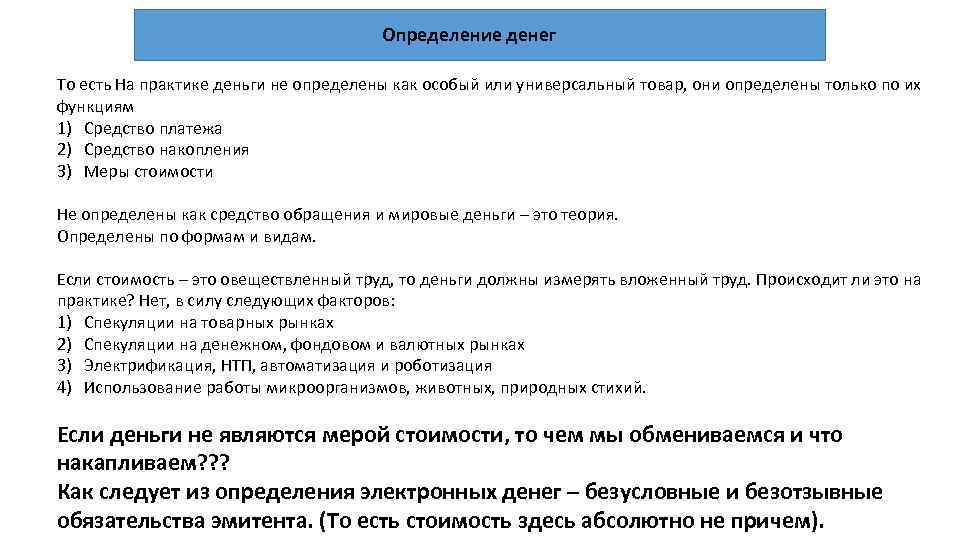 Определение денег

То есть На практике деньги не определены как особый или универсальный товар, они определены только по их функциям
1) Средство платежа
2) Средство накопления
3) Меры стоимости

Не определены как средство обращения и мировые деньги – это теория.
Определены по формам и видам.

Если стоимость – это овеществленный труд, то деньги должны измерять вложенный труд. Происходит ли это на практике? Нет, в силу следующих факторов:
1) Спекуляции на товарных рынках
2) Спекуляции на денежном, фондовом и валютных рынках
3) Электрификация, НТП, автоматизация и роботизация
4) Использование работы микроорганизмов, животных, природных стихий.

Если деньги не являются мерой стоимости, то чем мы обмениваемся и что накапливаем???
Как следует из определения электронных денег – безусловные и безотзывные обязательства эмитента. (То есть стоимость здесь абсолютно не причем).